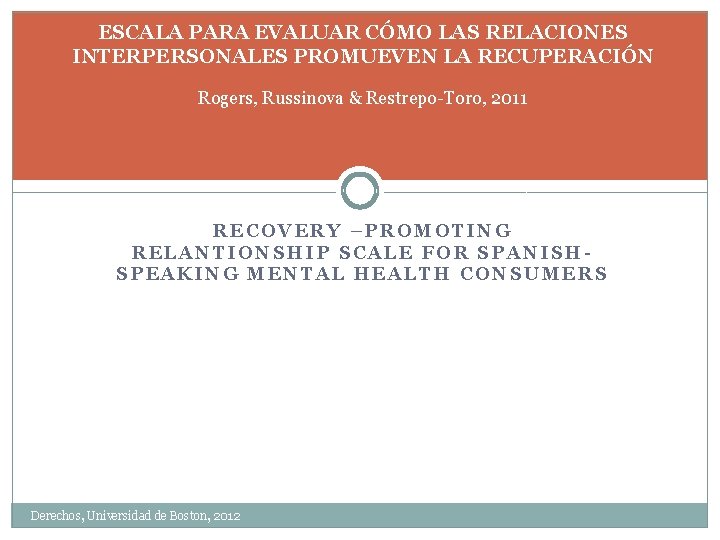 ESCALA PARA EVALUAR CÓMO LAS RELACIONES INTERPERSONALES PROMUEVEN LA RECUPERACIÓN

Rogers, Russinova & Restrepo-Toro, 2011

RECOVERY –PROMOTING RELANTIONSHIP SCALE FOR SPANISH-SPEAKING MENTAL HEALTH CONSUMERS

Derechos, Universidad de Boston, 2012